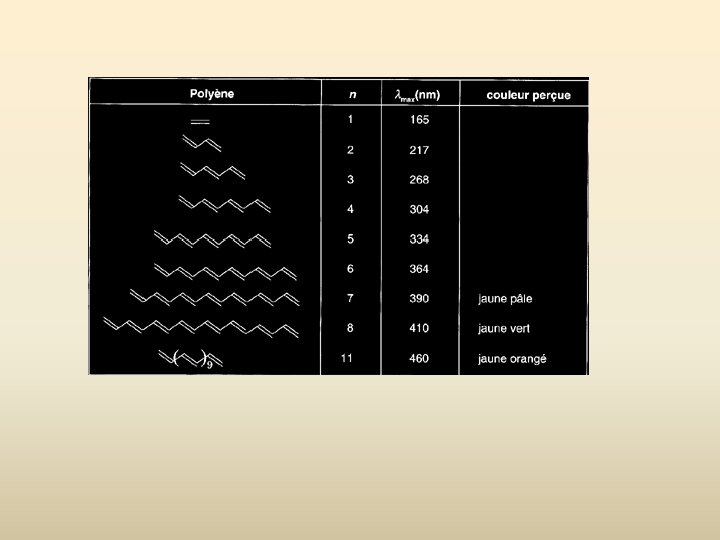 | Polyène | $n$ | $\lambda_{max}$(nm) | couleur perçue |
|---|---|---|---|
| | 1 | 165 | |
| | 2 | 217 | |
| | 3 | 268 | |
| | 4 | 304 | |
| | 5 | 334 | |
| | 6 | 364 | |
| | 7 | 390 | jaune pâle |
| | 8 | 410 | jaune vert |
| 9 | 11 | 460 | jaune orangé |